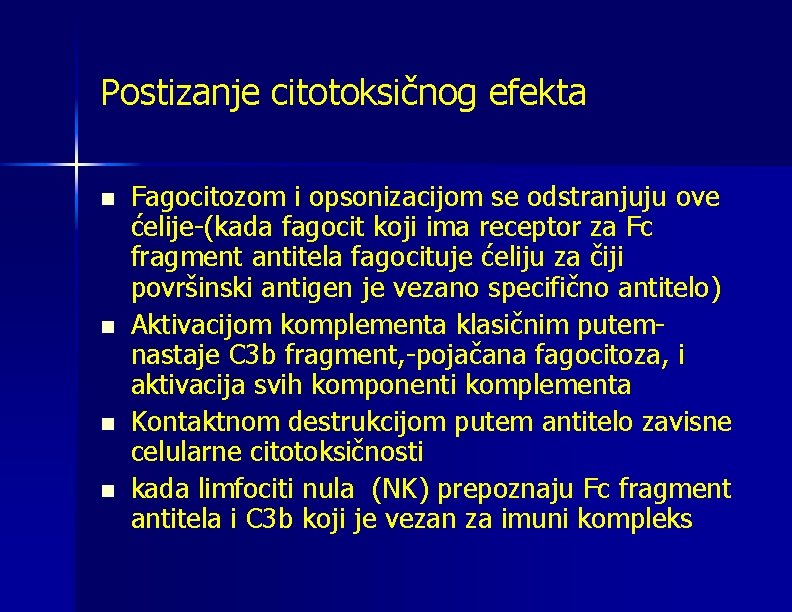 Postizanje citotoksičnog efekta

• Fagocitozom i opsonizacijom se odstranjuju ove ćelije-(kada fagocit koji ima receptor za Fc fragment antitela fagocituje ćeliju za čiji površinski antigen je vezano specifično antitelo)
• Aktivacijom komplementa klasičnim putem-nastaje C3b fragment,-pojačana fagocitoza, i aktivacija svih komponenti komplementa
• Kontaktnom destrukcijom putem antitelo zavisne celularne citotoksičnosti
• kada limfociti nula (NK) prepoznaju Fc fragment antitela i C3b koji je vezan za imuni kompleks